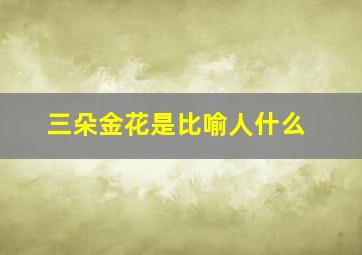 三朵金花是比喻人什么